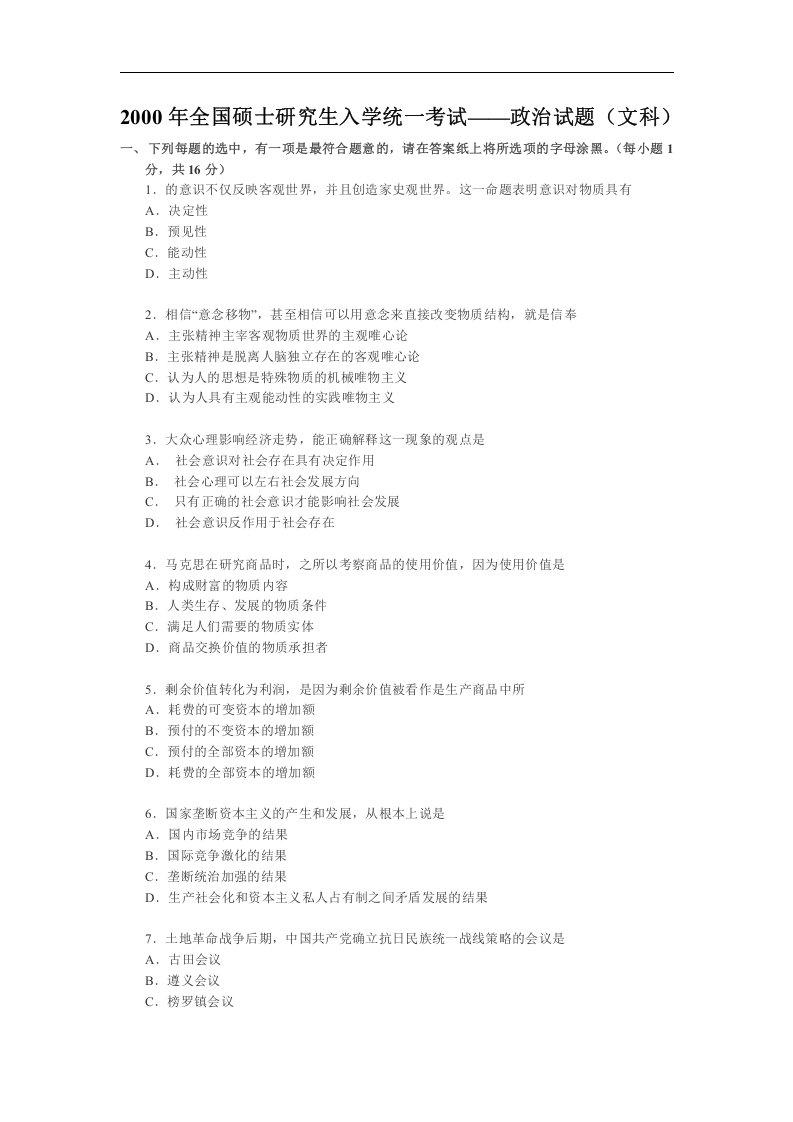 2000 年全国硕士研究生入学统一考试——政治试题（文科）

一、下列每题的选中，有一项是最符合题意的，请在答案纸上将所选项的字母涂黑。（每小题 1 分，共 16 分）

1．的意识不仅反映客观世界，并且创造家史观世界。这一命题表明意识对物质具有
A．决定性
B．预见性
C．能动性
D．主动性

2．相信“意念移物”，甚至相信可以用意念来直接改变物质结构，就是信奉
A．主张精神主宰客观物质世界的主观唯心论
B．主张精神是脱离人脑独立存在的客观唯心论
C．认为人的思想是特殊物质的机械唯物主义
D．认为人具有主观能动性的实践唯物主义

3．大众心理影响经济走势，能正确解释这一现象的观点是
A． 社会意识对社会存在具有决定作用
B． 社会心理可以左右社会发展方向
C． 只有正确的社会意识才能影响社会发展
D． 社会意识反作用于社会存在

4．马克思在研究商品时，之所以考察商品的使用价值，因为使用价值是
A．构成财富的物质内容
B．人类生存、发展的物质条件
C．满足人们需要的物质实体
D．商品交换价值的物质承担者

5．剩余价值转化为利润，是因为剩余价值被看作是生产商品中所
A．耗费的可变资本的增加额
B．预付的不变资本的增加额
C．预付的全部资本的增加额
D．耗费的全部资本的增加额

6．国家垄断资本主义的产生和发展，从根本上说是
A．国内市场竞争的结果
B．国际竞争激化的结果
C．垄断统治加强的结果
D．生产社会化和资本主义私人占有制之间矛盾发展的结果

7．土地革命战争后期，中国共产党确立抗日民族统一战线策略的会议是
A．古田会议
B．遵义会议
C．榜罗镇会议